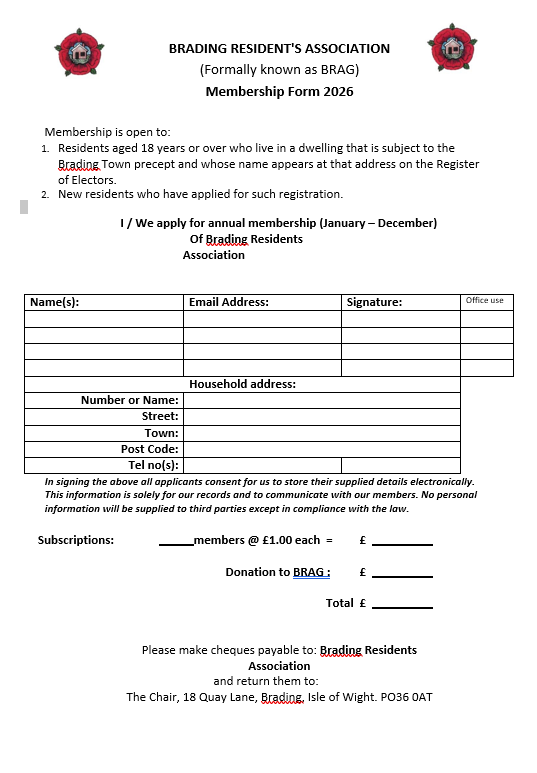 BRADING RESIDENT'S ASSOCIATION
(Formally known as BRAG)
Membership Form 2026

Membership is open to:
1. Residents aged 18 years or over who live in a dwelling that is subject to the Brading Town precept and whose name appears at that address on the Register of Electors.
2. New residents who have applied for such registration.

I / We apply for annual membership (January – December) Of Brading Residents Association

| Name(s): | Email Address: | Signature: | Office use |
|---|---|---|---|
| | | | |
| | | | |
| | | | |
| | | | |
| | Household address: | | |
| Number or Name: | | | |
| Street: | | | |
| Town: | | | |
| Post Code: | | | |
| Tel no(s): | | | |

In signing the above all applicants consent for us to store their supplied details electronically. This information is solely for our records and to communicate with our members. No personal information will be supplied to third parties except in compliance with the law.

Subscriptions: _____members @ £1.00 each = £ ________

Donation to BRAG : £ ________

Total £ ________

Please make cheques payable to: Brading Residents Association
and return them to:
The Chair, 18 Quay Lane, Brading, Isle of Wight. PO36 0AT